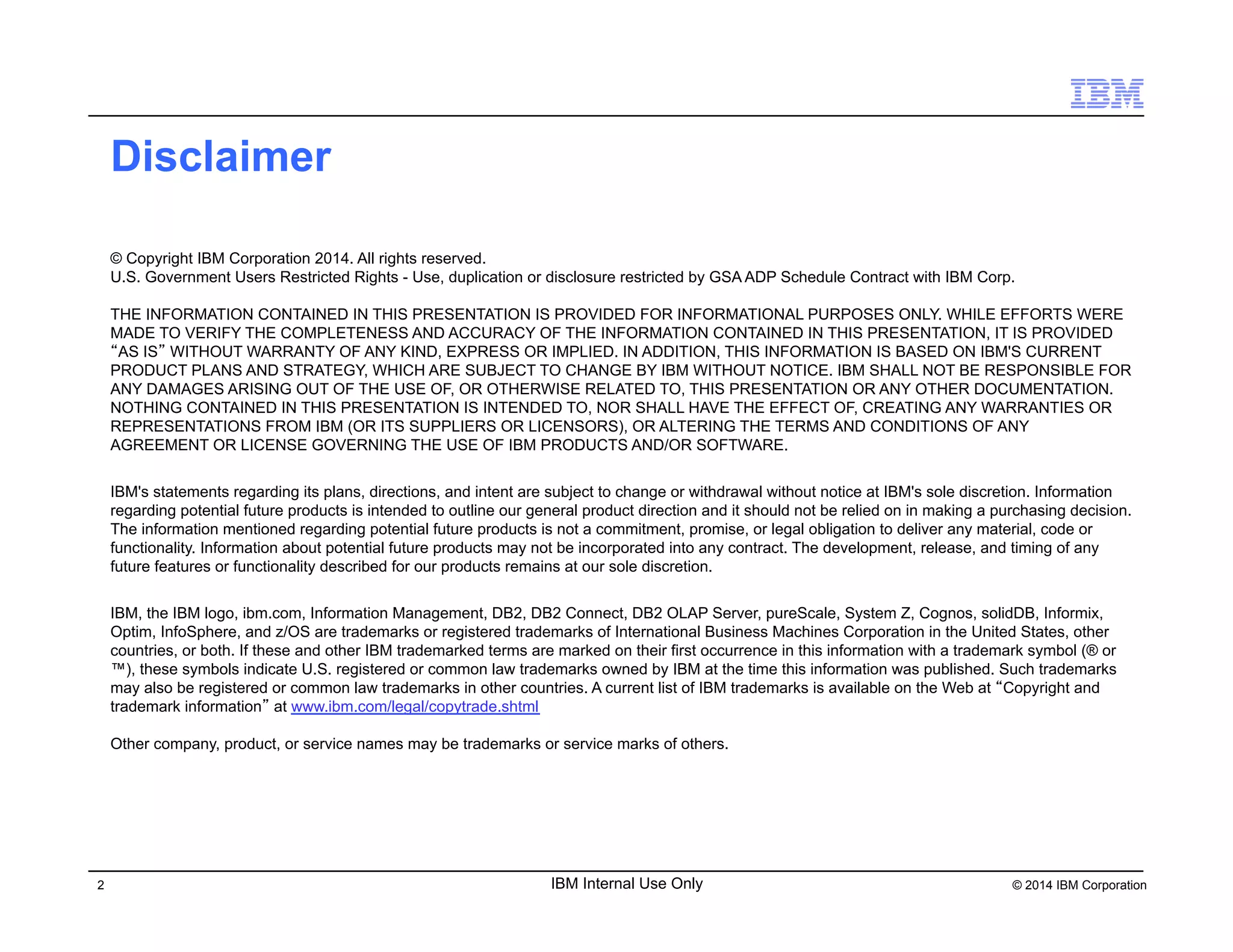 IBM

Disclaimer

© Copyright IBM Corporation 2014. All rights reserved.
U.S. Government Users Restricted Rights - Use, duplication or disclosure restricted by GSA ADP Schedule Contract with IBM Corp.

THE INFORMATION CONTAINED IN THIS PRESENTATION IS PROVIDED FOR INFORMATIONAL PURPOSES ONLY. WHILE EFFORTS WERE MADE TO VERIFY THE COMPLETENESS AND ACCURACY OF THE INFORMATION CONTAINED IN THIS PRESENTATION, IT IS PROVIDED “AS IS” WITHOUT WARRANTY OF ANY KIND, EXPRESS OR IMPLIED. IN ADDITION, THIS INFORMATION IS BASED ON IBM'S CURRENT PRODUCT PLANS AND STRATEGY, WHICH ARE SUBJECT TO CHANGE BY IBM WITHOUT NOTICE. IBM SHALL NOT BE RESPONSIBLE FOR ANY DAMAGES ARISING OUT OF THE USE OF, OR OTHERWISE RELATED TO, THIS PRESENTATION OR ANY OTHER DOCUMENTATION. NOTHING CONTAINED IN THIS PRESENTATION IS INTENDED TO, NOR SHALL HAVE THE EFFECT OF, CREATING ANY WARRANTIES OR REPRESENTATIONS FROM IBM (OR ITS SUPPLIERS OR LICENSORS), OR ALTERING THE TERMS AND CONDITIONS OF ANY AGREEMENT OR LICENSE GOVERNING THE USE OF IBM PRODUCTS AND/OR SOFTWARE.

IBM's statements regarding its plans, directions, and intent are subject to change or withdrawal without notice at IBM's sole discretion. Information regarding potential future products is intended to outline our general product direction and it should not be relied on in making a purchasing decision. The information mentioned regarding potential future products is not a commitment, promise, or legal obligation to deliver any material, code or functionality. Information about potential future products may not be incorporated into any contract. The development, release, and timing of any future features or functionality described for our products remains at our sole discretion.

IBM, the IBM logo, ibm.com, Information Management, DB2, DB2 Connect, DB2 OLAP Server, pureScale, System Z, Cognos, solidDB, Informix, Optim, InfoSphere, and z/OS are trademarks or registered trademarks of International Business Machines Corporation in the United States, other countries, or both. If these and other IBM trademarked terms are marked on their first occurrence in this information with a trademark symbol (® or ™), these symbols indicate U.S. registered or common law trademarks owned by IBM at the time this information was published. Such trademarks may also be registered or common law trademarks in other countries. A current list of IBM trademarks is available on the Web at “Copyright and trademark information” at www.ibm.com/legal/copytrade.shtml

Other company, product, or service names may be trademarks or service marks of others.

2 IBM Internal Use Only © 2014 IBM Corporation